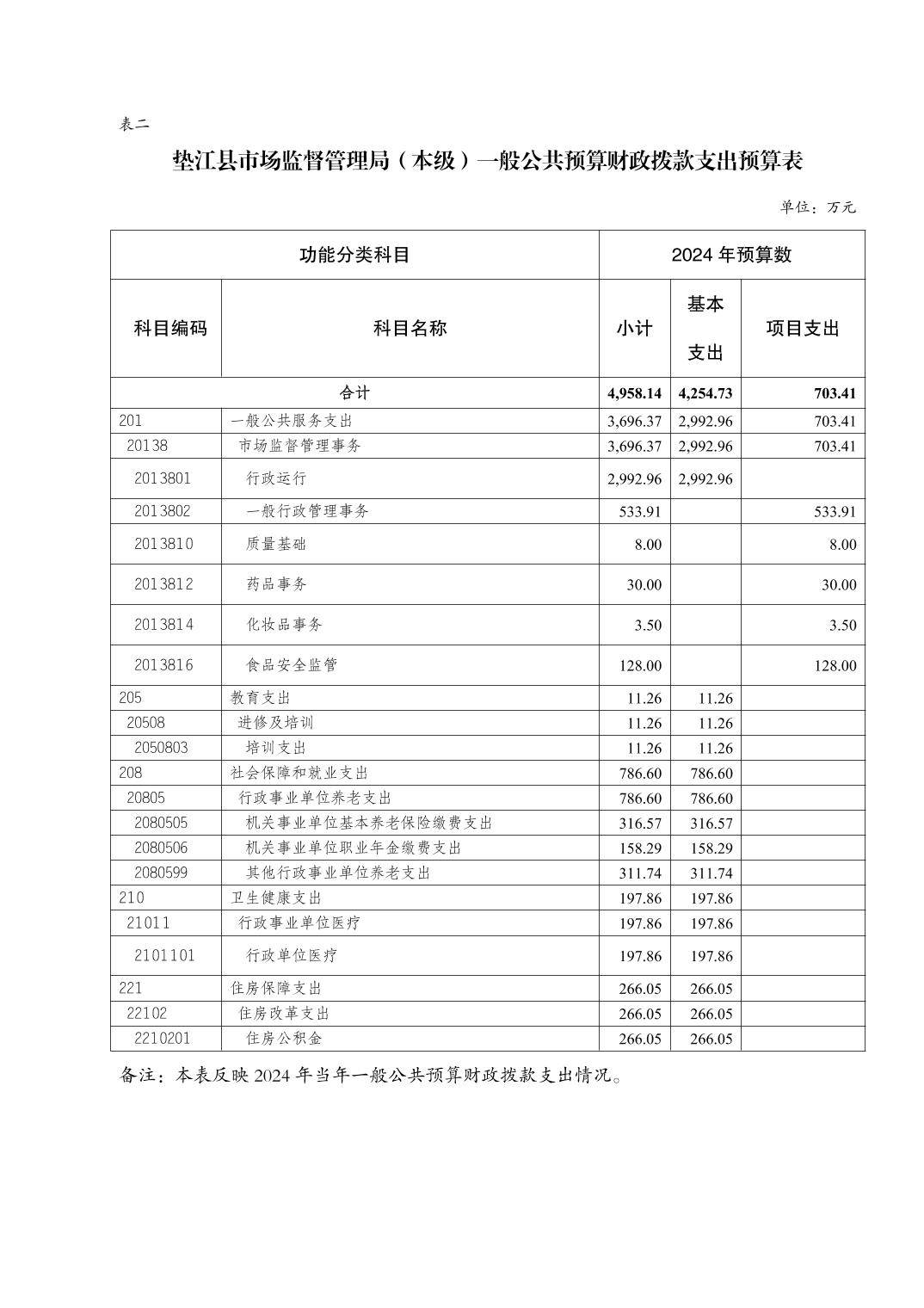 表二

垫江县市场监督管理局（本级）一般公共预算财政拨款支出预算表

单位：万元

| 功能分类科目 | | 2024 年预算数 | | |
|---|---|---|---|---|
| 科目编码 | 科目名称 | 小计 | 基本支出 | 项目支出 |
| 合计 | | 4,958.14 | 4,254.73 | 703.41 |
| 201 | 一般公共服务支出 | 3,696.37 | 2,992.96 | 703.41 |
| 20138 | 市场监督管理事务 | 3,696.37 | 2,992.96 | 703.41 |
| 2013801 | 行政运行 | 2,992.96 | 2,992.96 | |
| 2013802 | 一般行政管理事务 | 533.91 | | 533.91 |
| 2013810 | 质量基础 | 8.00 | | 8.00 |
| 2013812 | 药品事务 | 30.00 | | 30.00 |
| 2013814 | 化妆品事务 | 3.50 | | 3.50 |
| 2013816 | 食品安全监管 | 128.00 | | 128.00 |
| 205 | 教育支出 | 11.26 | 11.26 | |
| 20508 | 进修及培训 | 11.26 | 11.26 | |
| 2050803 | 培训支出 | 11.26 | 11.26 | |
| 208 | 社会保障和就业支出 | 786.60 | 786.60 | |
| 20805 | 行政事业单位养老支出 | 786.60 | 786.60 | |
| 2080505 | 机关事业单位基本养老保险缴费支出 | 316.57 | 316.57 | |
| 2080506 | 机关事业单位职业年金缴费支出 | 158.29 | 158.29 | |
| 2080599 | 其他行政事业单位养老支出 | 311.74 | 311.74 | |
| 210 | 卫生健康支出 | 197.86 | 197.86 | |
| 21011 | 行政事业单位医疗 | 197.86 | 197.86 | |
| 2101101 | 行政单位医疗 | 197.86 | 197.86 | |
| 221 | 住房保障支出 | 266.05 | 266.05 | |
| 22102 | 住房改革支出 | 266.05 | 266.05 | |
| 2210201 | 住房公积金 | 266.05 | 266.05 | |

备注：本表反映 2024 年当年一般公共预算财政拨款支出情况。